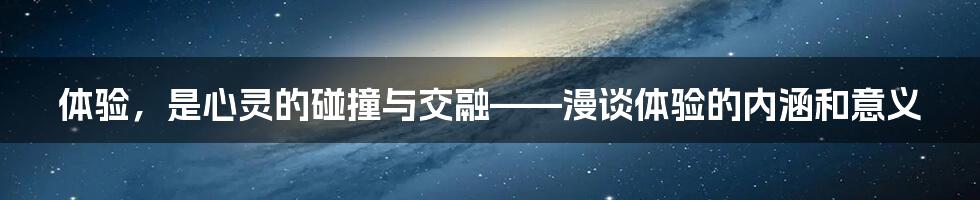 体验，是心灵的碰撞与交融——漫谈体验的内涵和意义